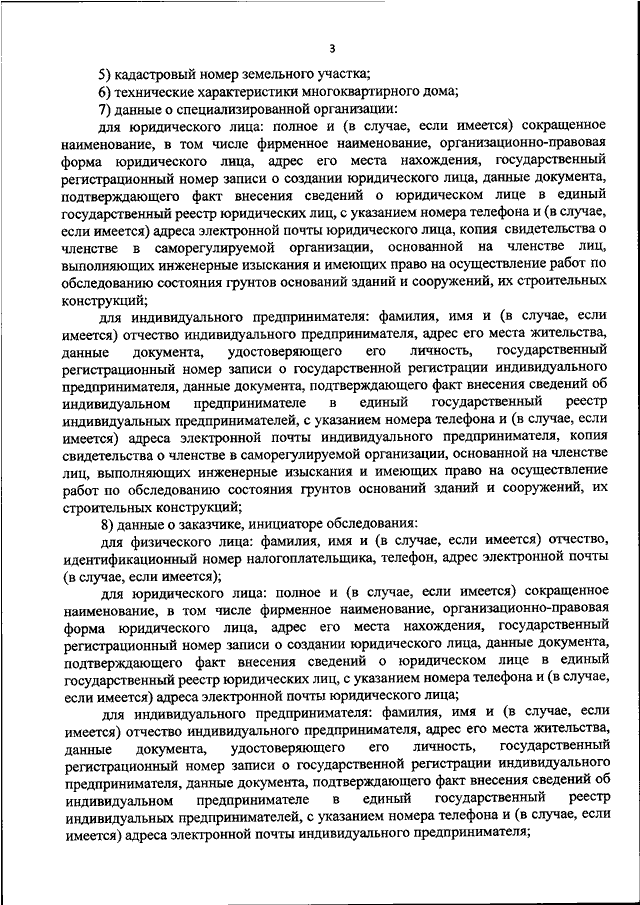 3

5) кадастровый номер земельного участка;

6) технические характеристики многоквартирного дома;

7) данные о специализированной организации:

для юридического лица: полное и (в случае, если имеется) сокращенное наименование, в том числе фирменное наименование, организационно-правовая форма юридического лица, адрес его места нахождения, государственный регистрационный номер записи о создании юридического лица, данные документа, подтверждающего факт внесения сведений о юридическом лице в единый государственный реестр юридических лиц, с указанием номера телефона и (в случае, если имеется) адреса электронной почты юридического лица, копия свидетельства о членстве в саморегулируемой организации, основанной на членстве лиц, выполняющих инженерные изыскания и имеющих право на осуществление работ по обследованию состояния грунтов оснований зданий и сооружений, их строительных конструкций;

для индивидуального предпринимателя: фамилия, имя и (в случае, если имеется) отчество индивидуального предпринимателя, адрес его места жительства, данные документа, удостоверяющего его личность, государственный регистрационный номер записи о государственной регистрации индивидуального предпринимателя, данные документа, подтверждающего факт внесения сведений об индивидуальном предпринимателе в единый государственный реестр индивидуальных предпринимателей, с указанием номера телефона и (в случае, если имеется) адреса электронной почты индивидуального предпринимателя, копия свидетельства о членстве в саморегулируемой организации, основанной на членстве лиц, выполняющих инженерные изыскания и имеющих право на осуществление работ по обследованию состояния грунтов оснований зданий и сооружений, их строительных конструкций;

8) данные о заказчике, инициаторе обследования:

для физического лица: фамилия, имя и (в случае, если имеется) отчество, идентификационный номер налогоплательщика, телефон, адрес электронной почты (в случае, если имеется);

для юридического лица: полное и (в случае, если имеется) сокращенное наименование, в том числе фирменное наименование, организационно-правовая форма юридического лица, адрес его места нахождения, государственный регистрационный номер записи о создании юридического лица, данные документа, подтверждающего факт внесения сведений о юридическом лице в единый государственный реестр юридических лиц, с указанием номера телефона и (в случае, если имеется) адреса электронной почты юридического лица;

для индивидуального предпринимателя: фамилия, имя и (в случае, если имеется) отчество индивидуального предпринимателя, адрес его места жительства, данные документа, удостоверяющего его личность, государственный регистрационный номер записи о государственной регистрации индивидуального предпринимателя, данные документа, подтверждающего факт внесения сведений об индивидуальном предпринимателе в единый государственный реестр индивидуальных предпринимателей, с указанием номера телефона и (в случае, если имеется) адреса электронной почты индивидуального предпринимателя;